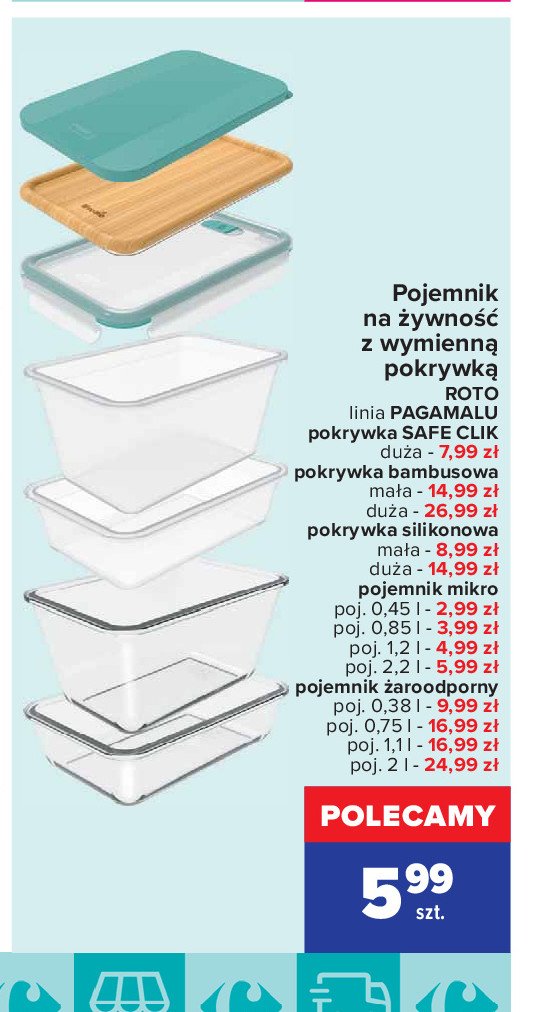 Pojemnik na żywność z wymienną pokrywką

ROTO
linia PAGAMALU
pokrywka SAFE CLIK
duża - 7,99 zł
pokrywka bambusowa
mała - 14,99 zł
duża - 26,99 zł
pokrywka silikonowa
mała - 8,99 zł
duża - 14,99 zł
pojemnik mikro
poj. 0,45 l - 2,99 zł
poj. 0,85 l - 3,99 zł
poj. 1,2 l - 4,99 zł
poj. 2,2 l - 5,99 zł
pojemnik żaroodporny
poj. 0,38 l - 9,99 zł
poj. 0,75 l - 16,99 zł
poj. 1,1 l - 16,99 zł
poj. 2 l - 24,99 zł

POLECAMY

5 99
szt.